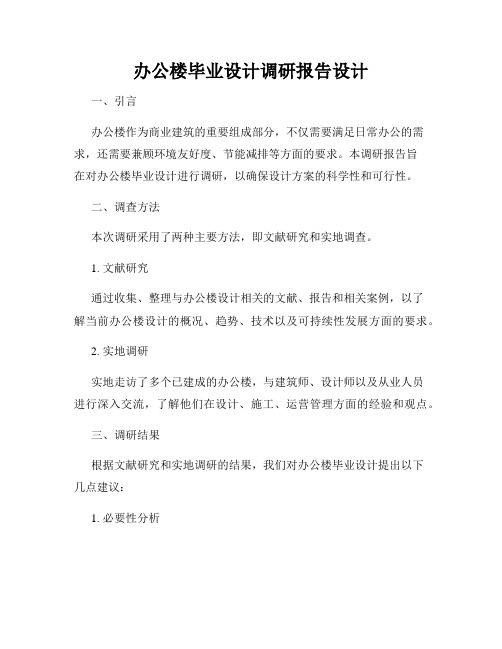 办公楼毕业设计调研报告设计

一、引言

办公楼作为商业建筑的重要组成部分，不仅需要满足日常办公的需求，还需要兼顾环境友好度、节能减排等方面的要求。本调研报告旨在对办公楼毕业设计进行调研，以确保设计方案的科学性和可行性。

二、调查方法

本次调研采用了两种主要方法，即文献研究和实地调查。

1. 文献研究

通过收集、整理与办公楼设计相关的文献、报告和相关案例，以了解当前办公楼设计的概况、趋势、技术以及可持续性发展方面的要求。

2. 实地调研

实地走访了多个已建成的办公楼，与建筑师、设计师以及从业人员进行深入交流，了解他们在设计、施工、运营管理方面的经验和观点。

三、调研结果

根据文献研究和实地调研的结果，我们对办公楼毕业设计提出以下几点建议：

1. 必要性分析